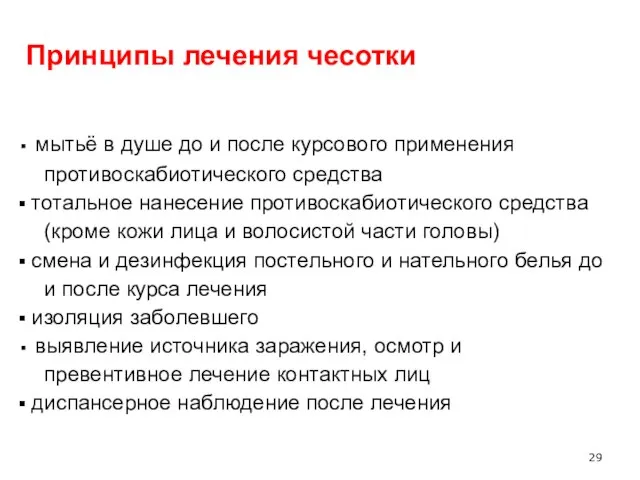 Принципы лечения чесотки

▪ мытьё в душе до и после курсового применения противоскабиотического средства
▪ тотальное нанесение противоскабиотического средства (кроме кожи лица и волосистой части головы)
▪ смена и дезинфекция постельного и нательного белья до и после курса лечения
▪ изоляция заболевшего
▪ выявление источника заражения, осмотр и превентивное лечение контактных лиц
▪ диспансерное наблюдение после лечения

29